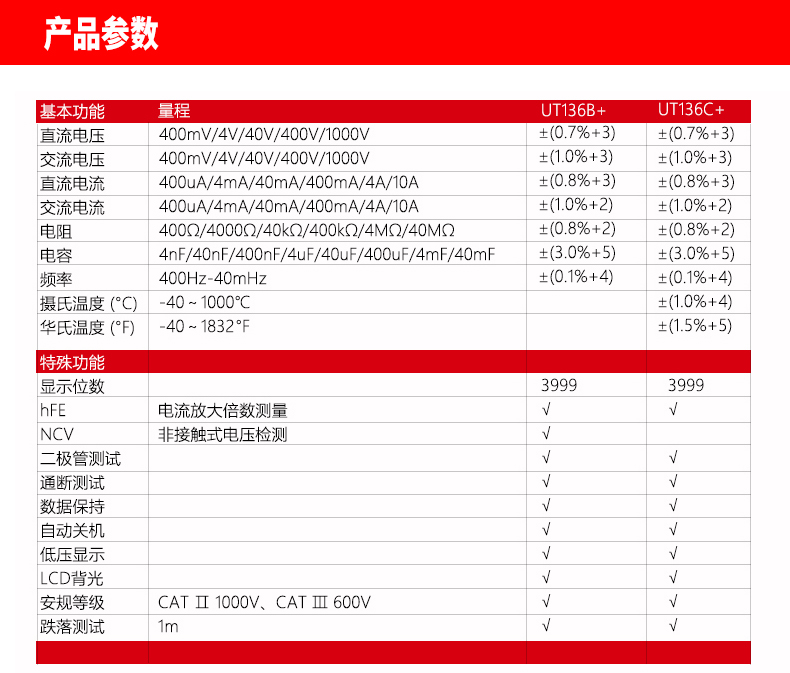 产品参数

| 基本功能 | 量程 | UT136B+ | UT136C+ |
|---|---|---|---|
| 直流电压 | 400mV/4V/40V/400V/1000V | ±(0.7%+3) | ±(0.7%+3) |
| 交流电压 | 400mV/4V/40V/400V/1000V | ±(1.0%+3) | ±(1.0%+3) |
| 直流电流 | 400uA/4mA/40mA/400mA/4A/10A | ±(0.8%+3) | ±(0.8%+3) |
| 交流电流 | 400uA/4mA/40mA/400mA/4A/10A | ±(1.0%+2) | ±(1.0%+2) |
| 电阻 | 400Ω/4000Ω/40kΩ/400kΩ/4MΩ/40MΩ | ±(0.8%+2) | ±(0.8%+2) |
| 电容 | 4nF/40nF/400nF/4uF/40uF/400uF/4mF/40mF | ±(3.0%+5) | ±(3.0%+5) |
| 频率 | 400Hz-40mHz | ±(0.1%+4) | ±(0.1%+4) |
| 摄氏温度 (°C) | -40 ~ 1000°C | | ±(1.0%+4) |
| 华氏温度 (°F) | -40 ~ 1832°F | | ±(1.5%+5) |
| 特殊功能 | | | |
| 显示位数 | | 3999 | 3999 |
| hFE | 电流放大倍数测量 | √ | √ |
| NCV | 非接触式电压检测 | √ | |
| 二极管测试 | | √ | √ |
| 通断测试 | | √ | √ |
| 数据保持 | | √ | √ |
| 自动关机 | | √ | √ |
| 低压显示 | | √ | √ |
| LCD背光 | | √ | √ |
| 安规等级 | CAT Ⅱ 1000V、CAT Ⅲ 600V | √ | √ |
| 跌落测试 | 1m | √ | √ |